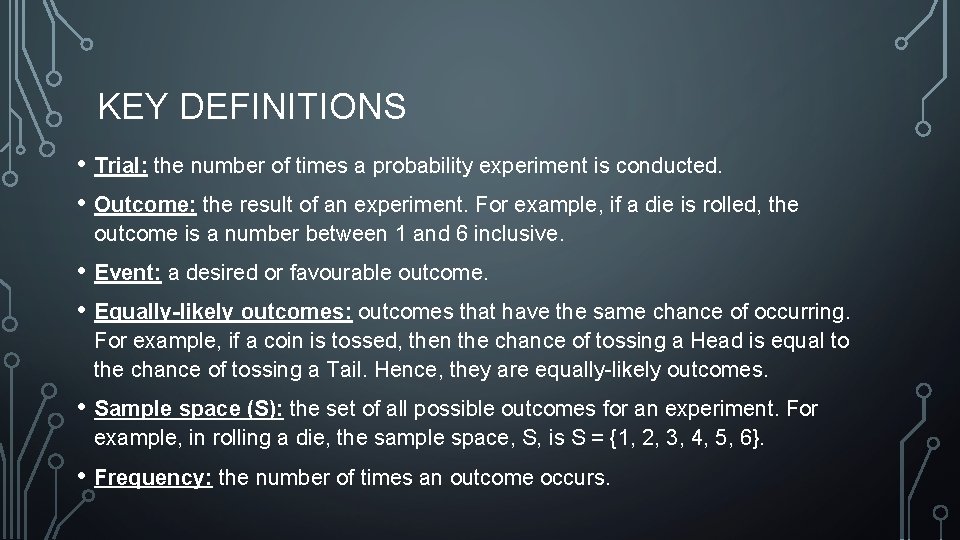 KEY DEFINITIONS

• Trial: the number of times a probability experiment is conducted.

• Outcome: the result of an experiment. For example, if a die is rolled, the outcome is a number between 1 and 6 inclusive.

• Event: a desired or favourable outcome.

• Equally-likely outcomes: outcomes that have the same chance of occurring. For example, if a coin is tossed, then the chance of tossing a Head is equal to the chance of tossing a Tail. Hence, they are equally-likely outcomes.

• Sample space (S): the set of all possible outcomes for an experiment. For example, in rolling a die, the sample space, S, is S = {1, 2, 3, 4, 5, 6}.

• Frequency: the number of times an outcome occurs.